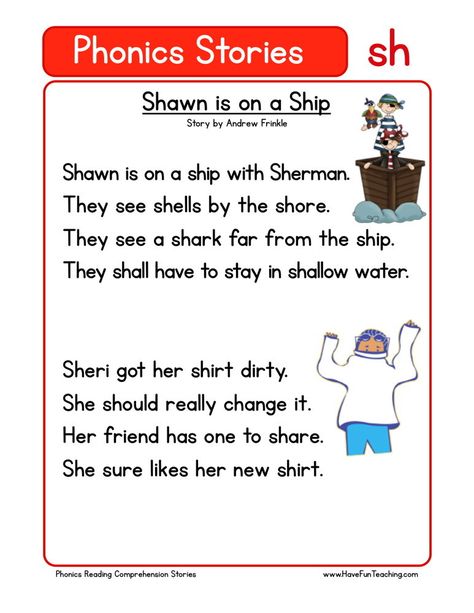 Phonics Stories

sh

Shawn is on a Ship

Story by Andrew Frinkle

Shawn is on a ship with Sherman.
They see shells by the shore.
They see a shark far from the ship.
They shall have to stay in shallow water.

Sheri got her shirt dirty.
She should really change it.
Her friend has one to share.
She sure likes her new shirt.

Phonics Reading Comprehension Stories

www.HaveFunTeaching.com